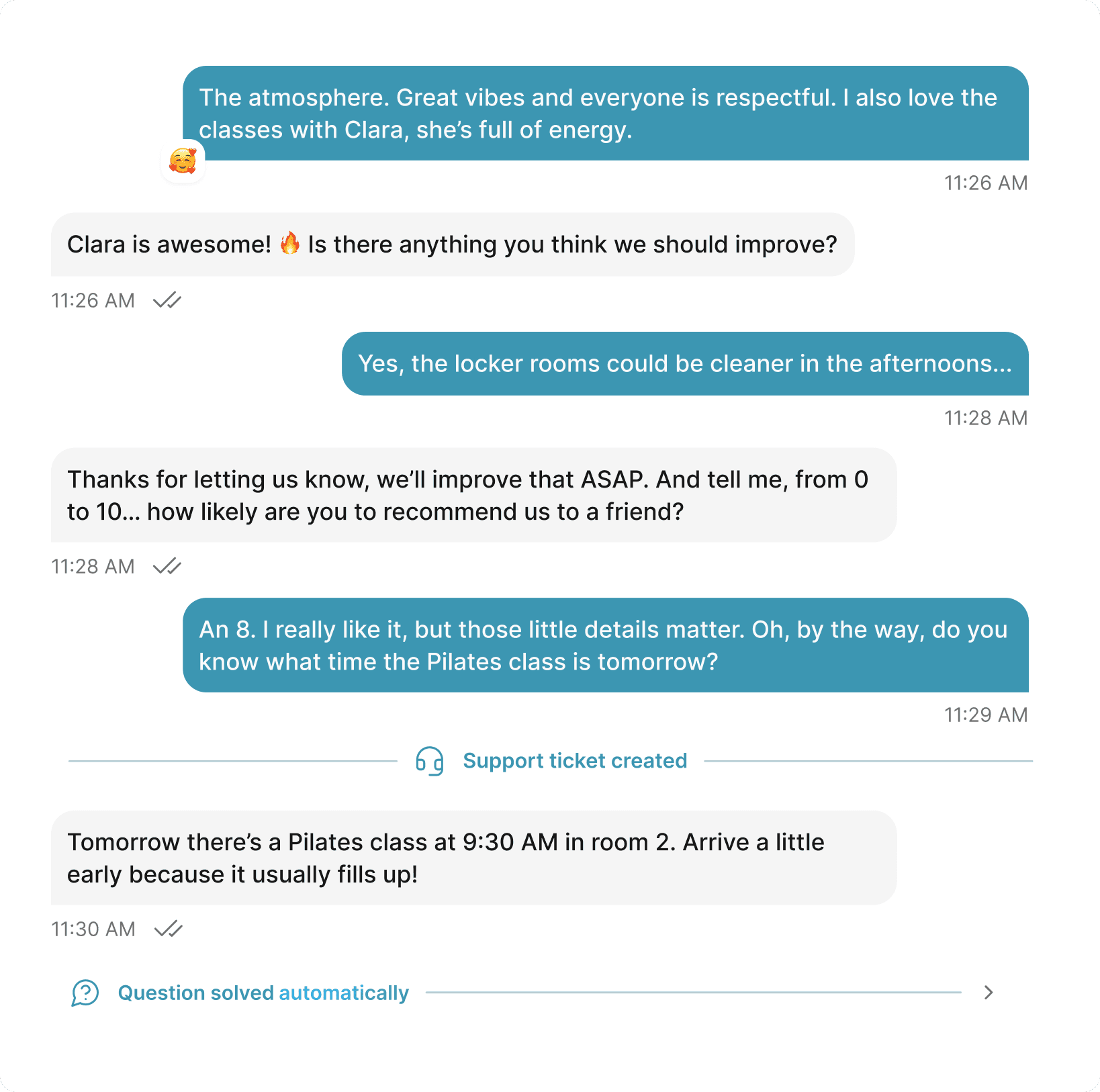 The atmosphere. Great vibes and everyone is respectful. I also love the classes with Clara, she's full of energy.

🥰

11:26 AM

Clara is awesome! 🔥 Is there anything you think we should improve?

11:26 AM

Yes, the locker rooms could be cleaner in the afternoons...

11:28 AM

Thanks for letting us know, we'll improve that ASAP. And tell me, from 0 to 10... how likely are you to recommend us to a friend?

11:28 AM

An 8. I really like it, but those little details matter. Oh, by the way, do you know what time the Pilates class is tomorrow?

11:29 AM

Support ticket created

Tomorrow there's a Pilates class at 9:30 AM in room 2. Arrive a little early because it usually fills up!

11:30 AM

Question solved automatically